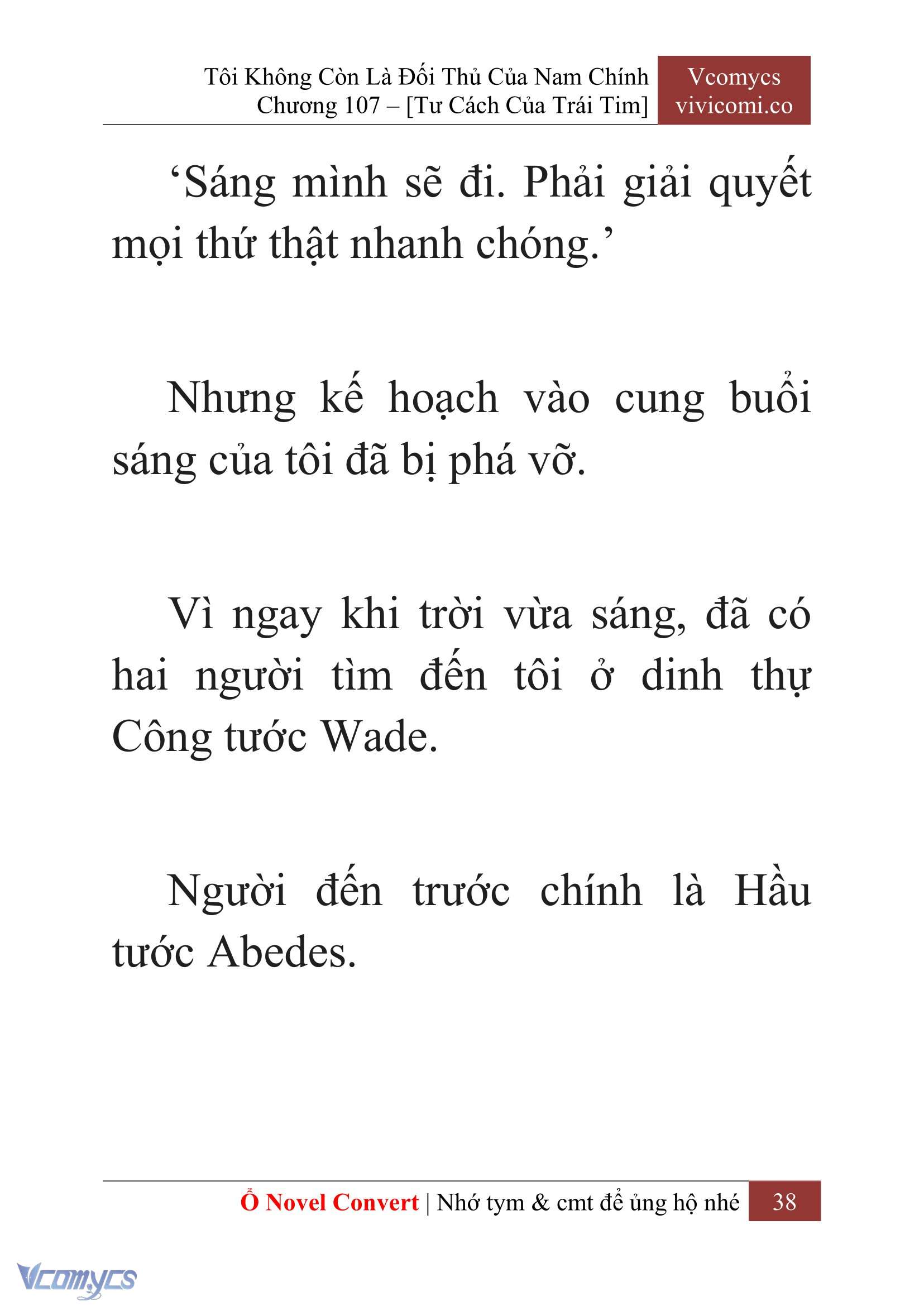 Tôi Không Còn Là Đối Thủ Của Nam Chính
Chương 107 – [Tư Cách Của Trái Tim]

Vcomycs
vivicomi.co

‘Sáng mình sẽ đi. Phải giải quyết mọi thứ thật nhanh chóng.’

Nhưng kế hoạch vào cung buổi sáng của tôi đã bị phá vỡ.

Vì ngay khi trời vừa sáng, đã có hai người tìm đến tôi ở dinh thự Công tước Wade.

Người đến trước chính là Hầu tước Abedes.

Ổ Novel Convert | Nhớ tym & cmt để ủng hộ nhé 38

Vcomycs